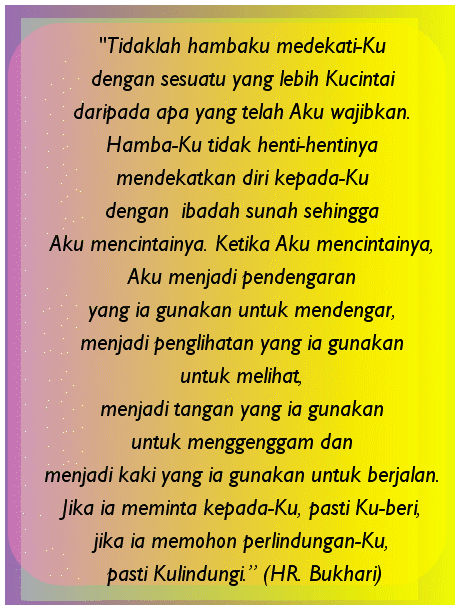 "Tidaklah hambaku medekati-Ku
dengan sesuatu yang lebih Kucintai
daripada apa yang telah Aku wajibkan.
Hamba-Ku tidak henti-hentinya
mendekatkan diri kepada-Ku
dengan ibadah sunah sehingga
Aku mencintainya. Ketika Aku mencintainya,
Aku menjadi pendengaran
yang ia gunakan untuk mendengar,
menjadi penglihatan yang ia gunakan
untuk melihat,
menjadi tangan yang ia gunakan
untuk menggenggam dan
menjadi kaki yang ia gunakan untuk berjalan.
Jika ia meminta kepada-Ku, pasti Ku-beri,
jika ia memohon perlindungan-Ku,
pasti Kulindungi." (HR. Bukhari)